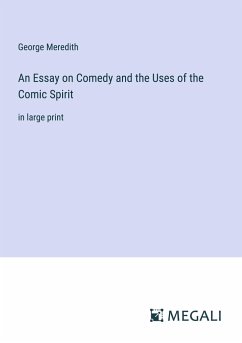 George Meredith

An Essay on Comedy and the Uses of the Comic Spirit

in large print

MEGALI